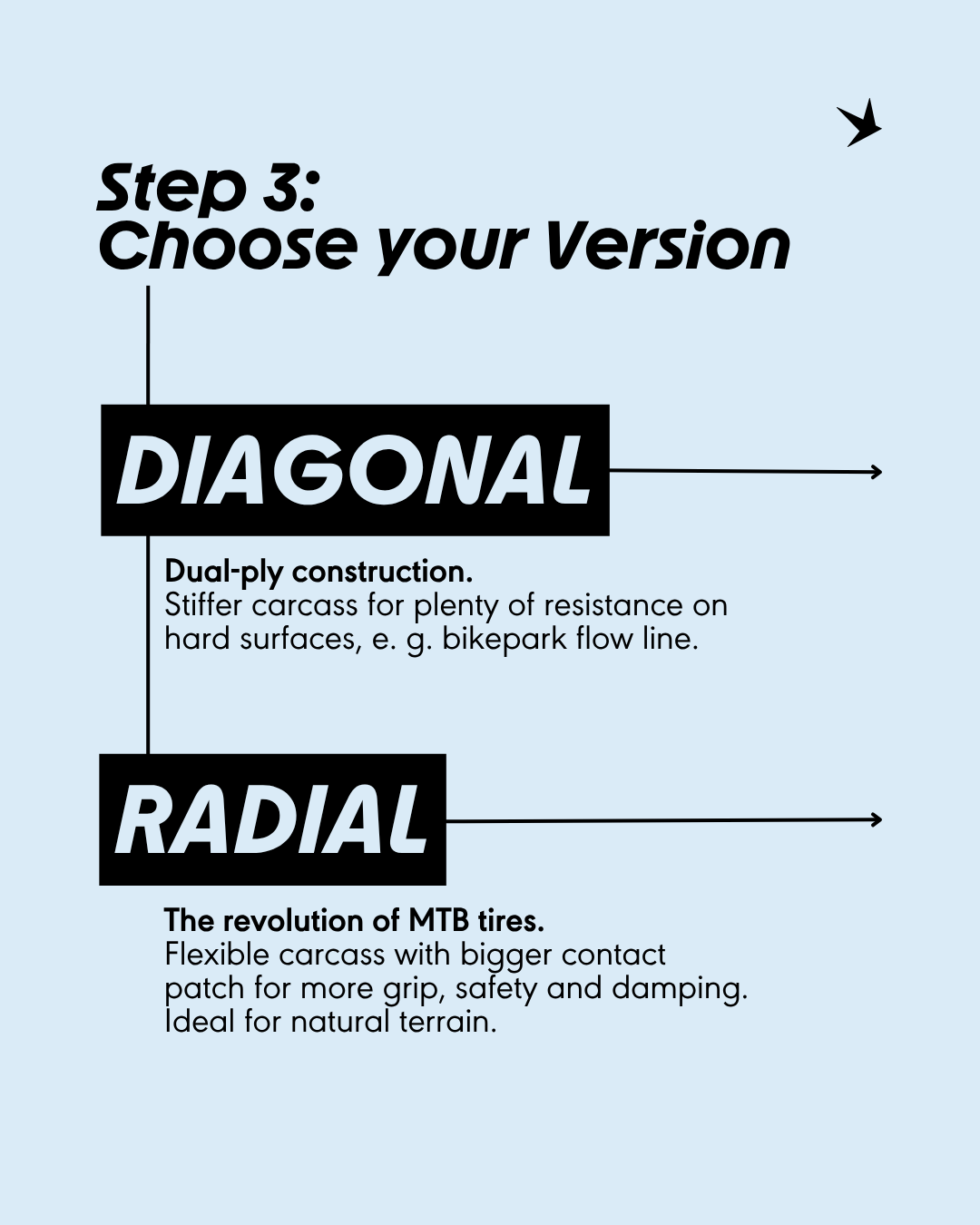 Step 3:
Choose your Version

DIAGONAL

Dual-ply construction.
Stiffer carcass for plenty of resistance on hard surfaces, e. g. bikepark flow line.

RADIAL

The revolution of MTB tires.
Flexible carcass with bigger contact patch for more grip, safety and damping. Ideal for natural terrain.